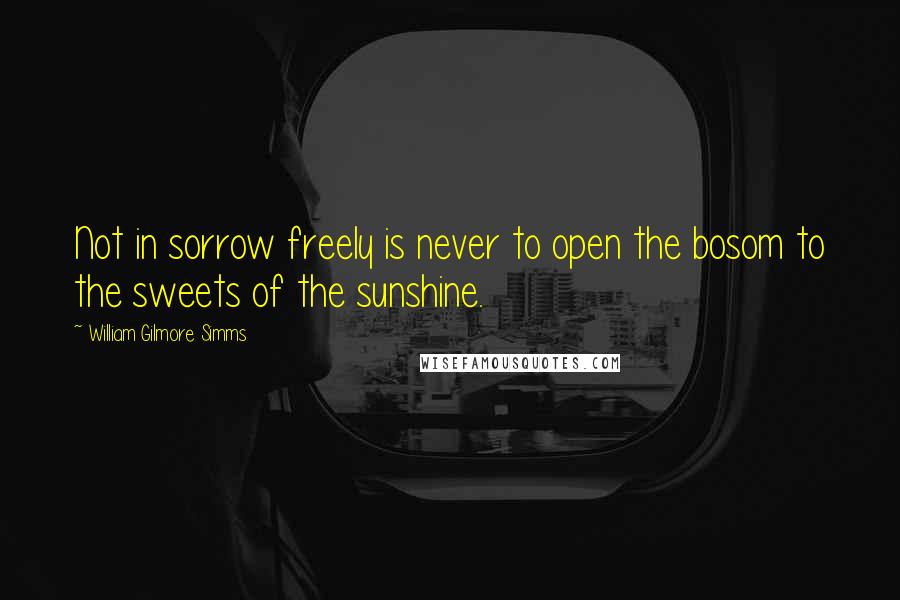 Not in sorrow freely is never to open the bosom to the sweets of the sunshine.

~ William Gilmore Simms

WISEFAMOUSQUOTES.COM